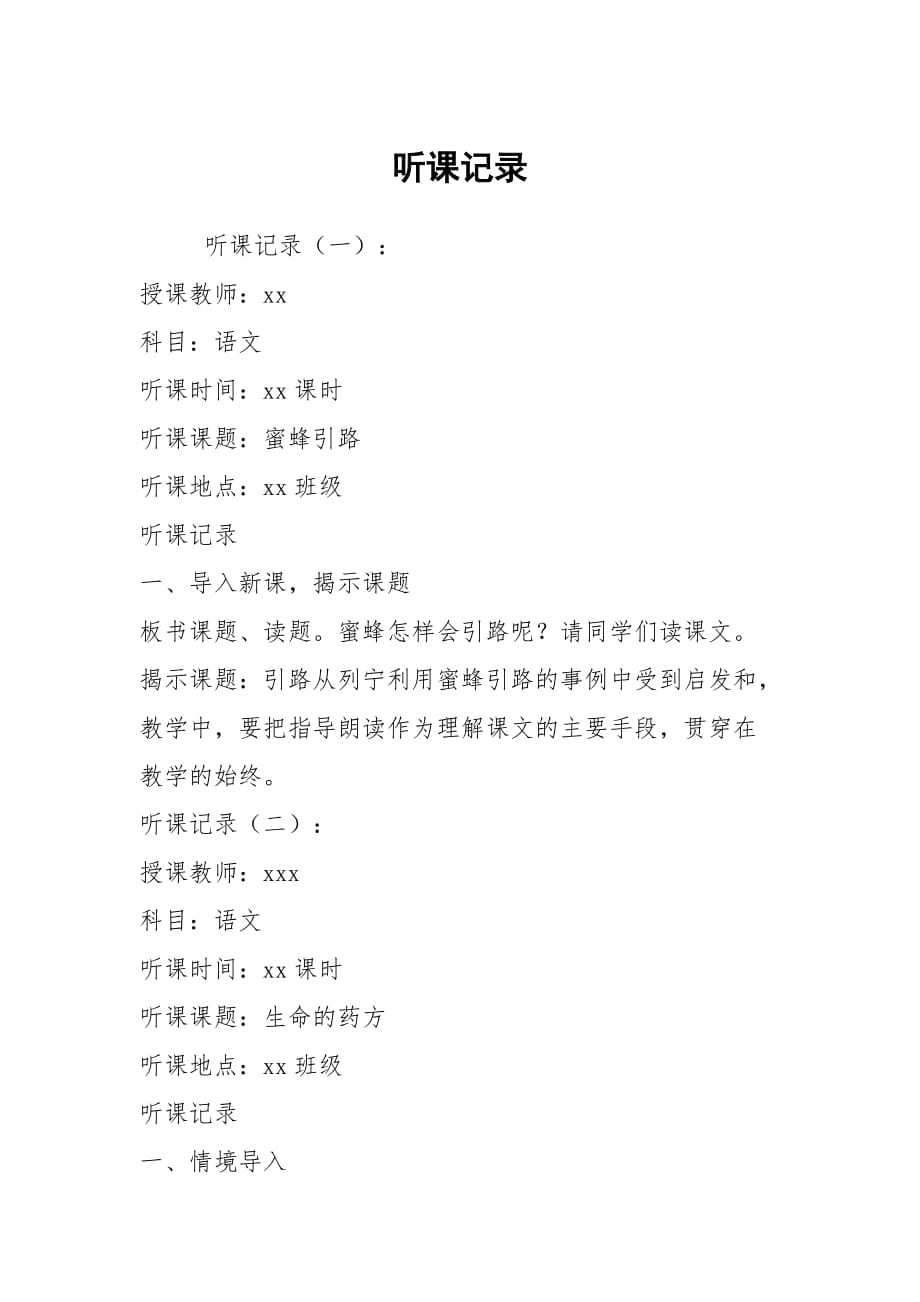 听课记录

听课记录（一）：

授课教师：xx

科目：语文

听课时间：xx 课时

听课课题：蜜蜂引路

听课地点：xx 班级

听课记录

一、导入新课，揭示课题

板书课题、读题。蜜蜂怎样会引路呢？请同学们读课文。

揭示课题：引路从列宁利用蜜蜂引路的事例中受到启发和，教学中，要把指导朗读作为理解课文的主要手段，贯穿在教学的始终。

听课记录（二）：

授课教师：xxx

科目：语文

听课时间：xx 课时

听课课题：生命的药方

听课地点：xx 班级

听课记录

一、情境导入